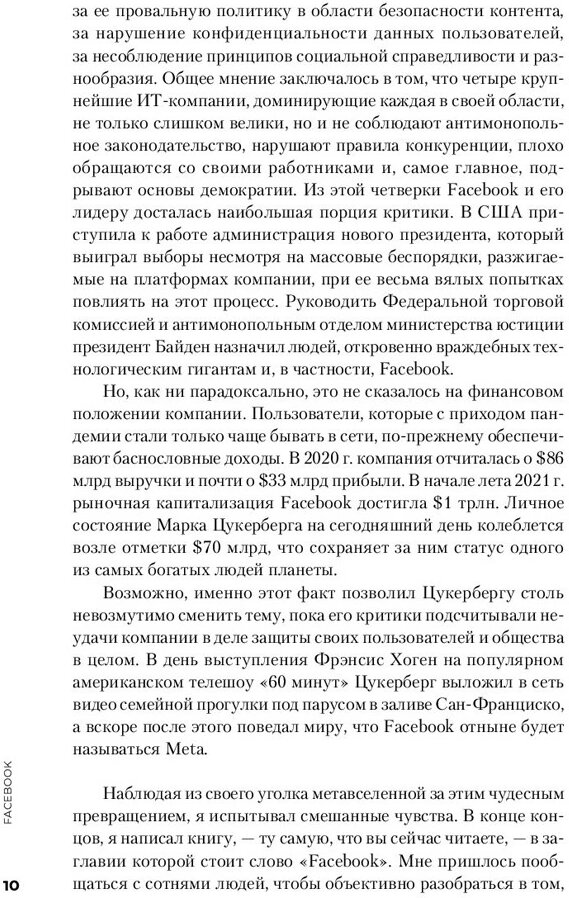 за ее провальную политику в области безопасности контента, за нарушение конфиденциальности данных пользователей, за несоблюдение принципов социальной справедливости и разнообразия. Общее мнение заключалось в том, что четыре крупнейшие ИТ-компании, доминирующие каждая в своей области, не только слишком велики, но и не соблюдают антимонопольное законодательство, нарушают правила конкуренции, плохо обращаются со своими работниками и, самое главное, подрывают основы демократии. Из этой четверки Facebook и его лидеру досталась наибольшая порция критики. В США приступила к работе администрация нового президента, который выиграл выборы несмотря на массовые беспорядки, разжигаемые на платформах компании, при ее весьма вялых попытках повлиять на этот процесс. Руководить Федеральной торговой комиссией и антимонопольным отделом министерства юстиции президент Байден назначил людей, откровенно враждебных технологическим гигантам и, в частности, Facebook.

Но, как ни парадоксально, это не сказалось на финансовом положении компании. Пользователи, которые с приходом пандемии стали только чаще бывать в сети, по-прежнему обеспечивают баснословные доходы. В 2020 г. компания отчиталась о $86 млрд выручки и почти о $33 млрд прибыли. В начале лета 2021 г. рыночная капитализация Facebook достигла $1 трлн. Личное состояние Марка Цукерберга на сегодняшний день колеблется возле отметки $70 млрд, что сохраняет за ним статус одного из самых богатых людей планеты.

Возможно, именно этот факт позволил Цукербергу столь невозмутимо сменить тему, пока его критики подсчитывали неудачи компании в деле защиты своих пользователей и общества в целом. В день выступления Фрэнсис Хоген на популярном американском телешоу «60 минут» Цукерберг выложил в сеть видео семейной прогулки под парусом в заливе Сан-Франциско, а вскоре после этого поведал миру, что Facebook отныне будет называться Meta.

Наблюдая из своего уголка метавселенной за этим чудесным превращением, я испытывал смешанные чувства. В конце концов, я написал книгу, — ту самую, что вы сейчас читаете, — в заглавии которой стоит слово «Facebook». Мне пришлось пообщаться с сотнями людей, чтобы объективно разобраться в том,

FACEBOOK

10